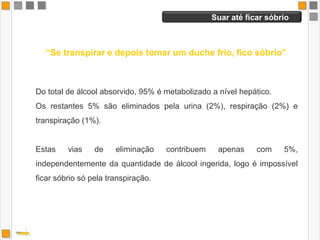 Suar até ficar sóbrio

"Se transpirar e depois tomar um duche frio, fico sóbrio"

Do total de álcool absorvido, 95% é metabolizado a nível hepático.
Os restantes 5% são eliminados pela urina (2%), respiração (2%) e transpiração (1%).

Estas vias de eliminação contribuem apenas com 5%, independentemente da quantidade de álcool ingerida, logo é impossível ficar sóbrio só pela transpiração.